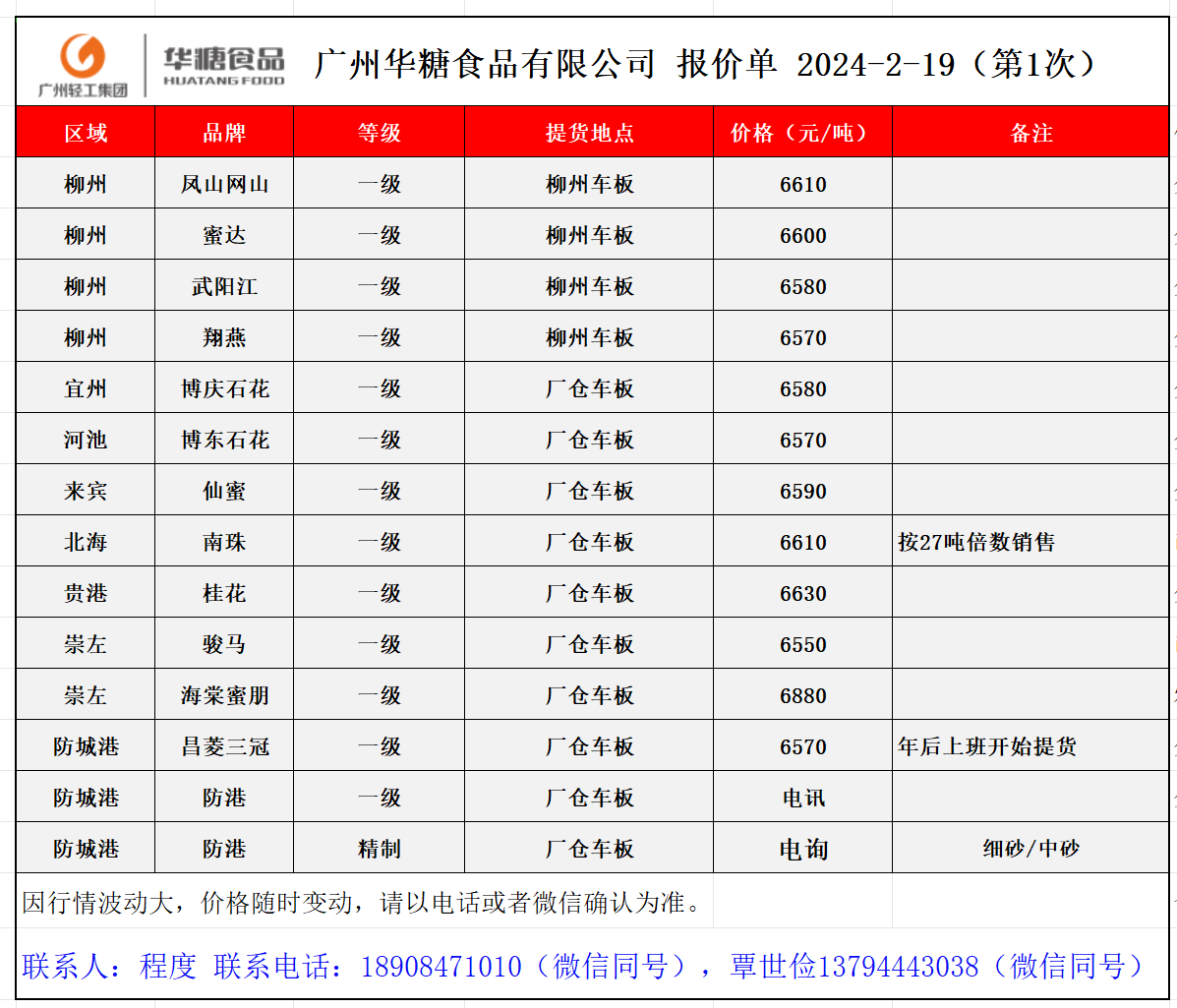 广州轻工集团 华糖食品 HUATANG FOOD 广州华糖食品有限公司 报价单 2024-2-19（第1次）

| 区域 | 品牌 | 等级 | 提货地点 | 价格（元/吨） | 备注 |
|---|---|---|---|---|---|
| 柳州 | 凤山网山 | 一级 | 柳州车板 | 6610 | |
| 柳州 | 蜜达 | 一级 | 柳州车板 | 6600 | |
| 柳州 | 武阳江 | 一级 | 柳州车板 | 6580 | |
| 柳州 | 翔燕 | 一级 | 柳州车板 | 6570 | |
| 宜州 | 博庆石花 | 一级 | 厂仓车板 | 6580 | |
| 河池 | 博东石花 | 一级 | 厂仓车板 | 6570 | |
| 来宾 | 仙蜜 | 一级 | 厂仓车板 | 6590 | |
| 北海 | 南珠 | 一级 | 厂仓车板 | 6610 | 按27吨倍数销售 |
| 贵港 | 桂花 | 一级 | 厂仓车板 | 6630 | |
| 崇左 | 骏马 | 一级 | 厂仓车板 | 6550 | |
| 崇左 | 海棠蜜朋 | 一级 | 厂仓车板 | 6880 | |
| 防城港 | 昌菱三冠 | 一级 | 厂仓车板 | 6570 | 年后上班开始提货 |
| 防城港 | 防港 | 一级 | 厂仓车板 | 电讯 | |
| 防城港 | 防港 | 精制 | 厂仓车板 | 电询 | 细砂/中砂 |

因行情波动大，价格随时变动，请以电话或者微信确认为准。

联系人：程度 联系电话：18908471010（微信同号），覃世俭13794443038（微信同号）